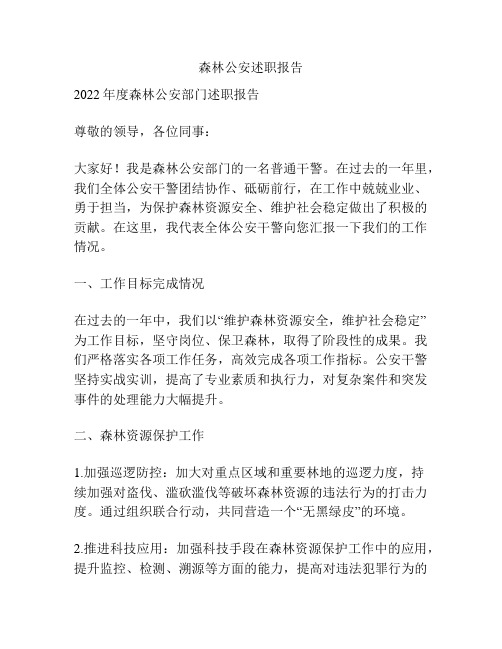 森林公安述职报告

2022 年度森林公安部门述职报告

尊敬的领导，各位同事：

大家好！我是森林公安部门的一名普通干警。在过去的一年里，我们全体公安干警团结协作、砥砺前行，在工作中兢兢业业、勇于担当，为保护森林资源安全、维护社会稳定做出了积极的贡献。在这里，我代表全体公安干警向您汇报一下我们的工作情况。

一、工作目标完成情况

在过去的一年中，我们以“维护森林资源安全，维护社会稳定”为工作目标，坚守岗位、保卫森林，取得了阶段性的成果。我们严格落实各项工作任务，高效完成各项工作指标。公安干警坚持实战实训，提高了专业素质和执行力，对复杂案件和突发事件的处理能力大幅提升。

二、森林资源保护工作

1.加强巡逻防控：加大对重点区域和重要林地的巡逻力度，持续加强对盗伐、滥砍滥伐等破坏森林资源的违法行为的打击力度。通过组织联合行动，共同营造一个“无黑绿皮”的环境。

2.推进科技应用：加强科技手段在森林资源保护工作中的应用，提升监控、检测、溯源等方面的能力，提高对违法犯罪行为的